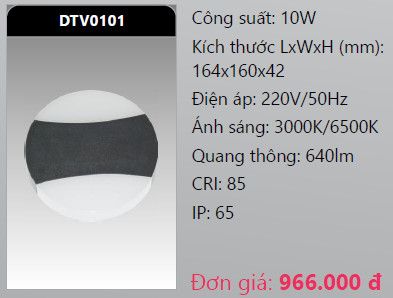 DTV0101

Công suất: 10W

Kích thước LxWxH (mm): 164x160x42

Điện áp: 220V/50Hz

Ánh sáng: 3000K/6500K

Quang thông: 640lm

CRI: 85

IP: 65

Đơn giá: 966.000 đ